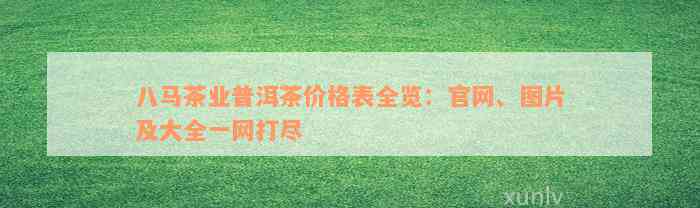 八马茶业普洱茶价格表全览：官网、图片及大全一网打尽

xunlv